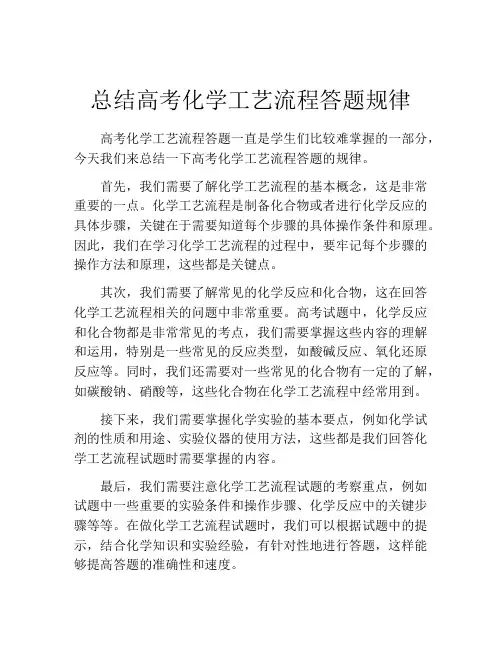 总结高考化学工艺流程答题规律

高考化学工艺流程答题一直是学生们比较难掌握的一部分，今天我们来总结一下高考化学工艺流程答题的规律。

首先，我们需要了解化学工艺流程的基本概念，这是非常重要的一点。化学工艺流程是制备化合物或者进行化学反应的具体步骤，关键在于需要知道每个步骤的具体操作条件和原理。因此，我们在学习化学工艺流程的过程中，要牢记每个步骤的操作方法和原理，这些都是关键点。

其次，我们需要了解常见的化学反应和化合物，这在回答化学工艺流程相关的问题中非常重要。高考试题中，化学反应和化合物都是非常常见的考点，我们需要掌握这些内容的理解和运用，特别是一些常见的反应类型，如酸碱反应、氧化还原反应等。同时，我们还需要对一些常见的化合物有一定的了解，如碳酸钠、硝酸等，这些化合物在化学工艺流程中经常用到。

接下来，我们需要掌握化学实验的基本要点，例如化学试剂的性质和用途、实验仪器的使用方法，这些都是我们回答化学工艺流程试题时需要掌握的内容。

最后，我们需要注意化学工艺流程试题的考察重点，例如试题中一些重要的实验条件和操作步骤、化学反应中的关键步骤等等。在做化学工艺流程试题时，我们可以根据试题中的提示，结合化学知识和实验经验，有针对性地进行答题，这样能够提高答题的准确性和速度。